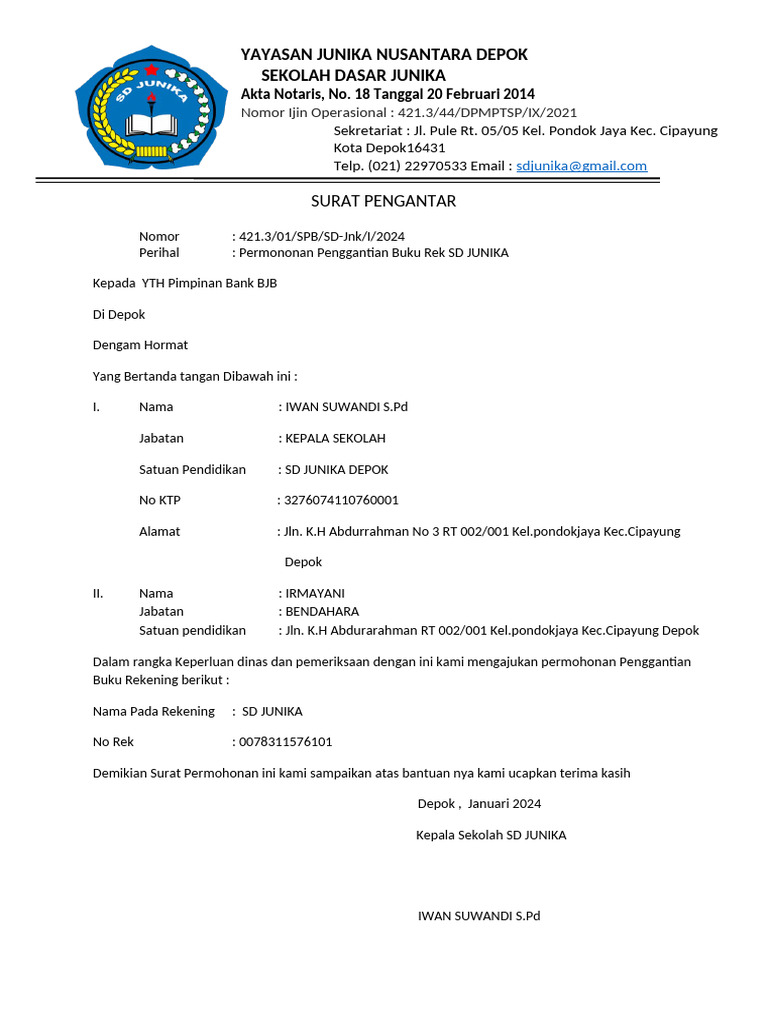 SD JUNIKA

YAYASAN JUNIKA NUSANTARA DEPOK
SEKOLAH DASAR JUNIKA
Akta Notaris, No. 18 Tanggal 20 Februari 2014
Nomor Ijin Operasional : 421.3/44/DPMPTSP/IX/2021
Sekretariat : Jl. Pule Rt. 05/05 Kel. Pondok Jaya Kec. Cipayung Kota Depok16431
Telp. (021) 22970533 Email : sdjunika@gmail.com

SURAT PENGANTAR

Nomor : 421.3/01/SPB/SD-Jnk/I/2024
Perihal : Permononan Penggantian Buku Rek SD JUNIKA

Kepada YTH Pimpinan Bank BJB

Di Depok

Dengam Hormat

Yang Bertanda tangan Dibawah ini :

I. Nama : IWAN SUWANDI S.Pd

Jabatan : KEPALA SEKOLAH

Satuan Pendidikan : SD JUNIKA DEPOK

No KTP : 3276074110760001

Alamat : Jln. K.H Abdurrahman No 3 RT 002/001 Kel.pondokjaya Kec.Cipayung Depok

II. Nama : IRMAYANI
Jabatan : BENDAHARA
Satuan pendidikan : Jln. K.H Abdurarahman RT 002/001 Kel.pondokjaya Kec.Cipayung Depok

Dalam rangka Keperluan dinas dan pemeriksaan dengan ini kami mengajukan permohonan Penggantian Buku Rekening berikut :

Nama Pada Rekening : SD JUNIKA

No Rek : 0078311576101

Demikian Surat Permohonan ini kami sampaikan atas bantuan nya kami ucapkan terima kasih

Depok , Januari 2024

Kepala Sekolah SD JUNIKA

IWAN SUWANDI S.Pd